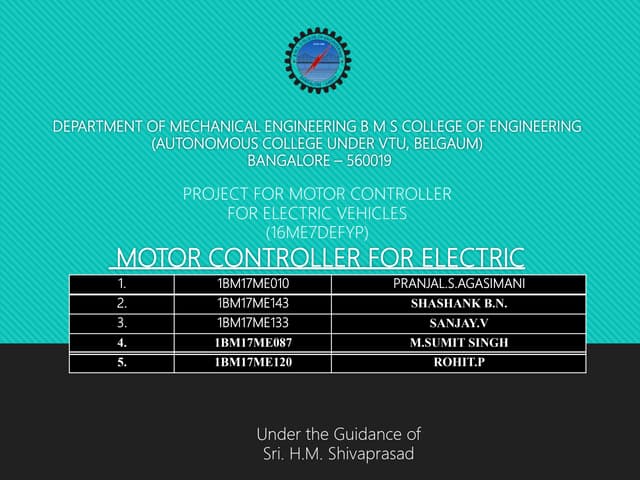 DEPARTMENT OF MECHANICAL ENGINEERING B M S COLLEGE OF ENGINEERING
(AUTONOMOUS COLLEGE UNDER VTU, BELGAUM)
BANGALORE – 560019

PROJECT FOR MOTOR CONTROLLER
FOR ELECTRIC VEHICLES
(16ME7DEFYP)

MOTOR CONTROLLER FOR ELECTRIC

| 1. | 1BM17ME010 | PRANJAL.S.AGASIMANI |
|---|---|---|
| 2. | 1BM17ME143 | SHASHANK B.N. |
| 3. | 1BM17ME133 | SANJAY.V |
| 4. | 1BM17ME087 | M.SUMIT SINGH |
| 5. | 1BM17ME120 | ROHIT.P |

Under the Guidance of
Sri. H.M. Shivaprasad